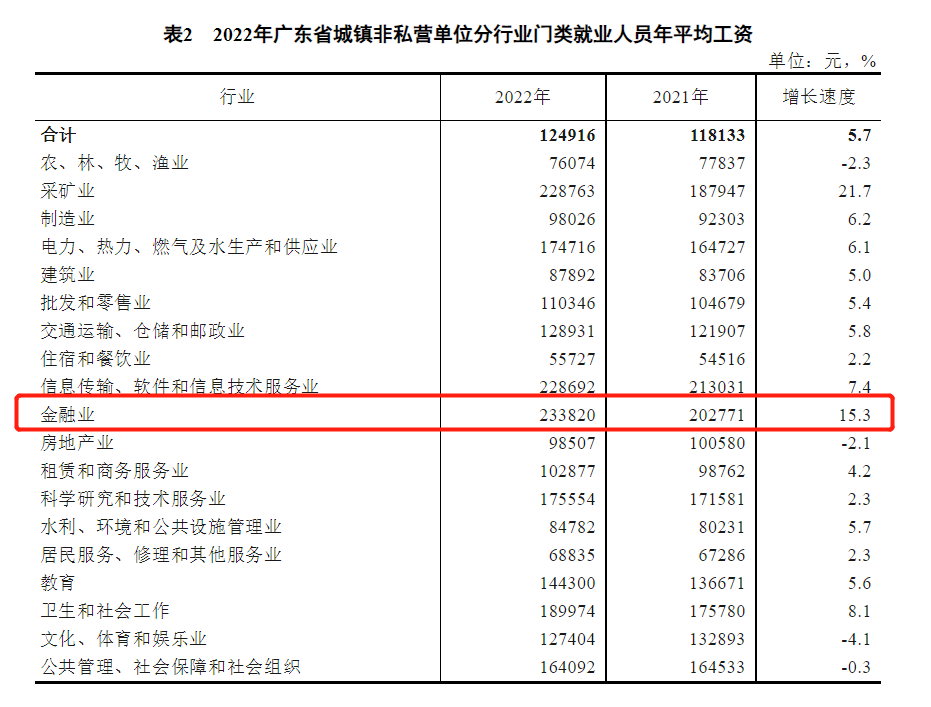 表2　2022年广东省城镇非私营单位分行业门类就业人员年平均工资

单位：元，%

| 行业 | 2022年 | 2021年 | 增长速度 |
|---|---|---|---|
| 合计 | 124916 | 118133 | 5.7 |
| 农、林、牧、渔业 | 76074 | 77837 | -2.3 |
| 采矿业 | 228763 | 187947 | 21.7 |
| 制造业 | 98026 | 92303 | 6.2 |
| 电力、热力、燃气及水生产和供应业 | 174716 | 164727 | 6.1 |
| 建筑业 | 87892 | 83706 | 5.0 |
| 批发和零售业 | 110346 | 104679 | 5.4 |
| 交通运输、仓储和邮政业 | 128931 | 121907 | 5.8 |
| 住宿和餐饮业 | 55727 | 54516 | 2.2 |
| 信息传输、软件和信息技术服务业 | 228692 | 213031 | 7.4 |
| 金融业 | 233820 | 202771 | 15.3 |
| 房地产业 | 98507 | 100580 | -2.1 |
| 租赁和商务服务业 | 102877 | 98762 | 4.2 |
| 科学研究和技术服务业 | 175554 | 171581 | 2.3 |
| 水利、环境和公共设施管理业 | 84782 | 80231 | 5.7 |
| 居民服务、修理和其他服务业 | 68835 | 67286 | 2.3 |
| 教育 | 144300 | 136671 | 5.6 |
| 卫生和社会工作 | 189974 | 175780 | 8.1 |
| 文化、体育和娱乐业 | 127404 | 132893 | -4.1 |
| 公共管理、社会保障和社会组织 | 164092 | 164533 | -0.3 |